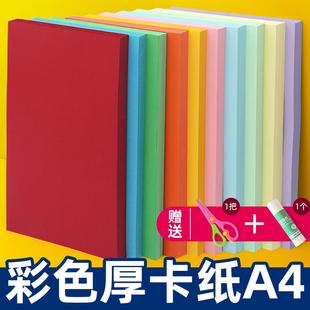 赠送
1把
+
1个
彩色厚卡纸A4